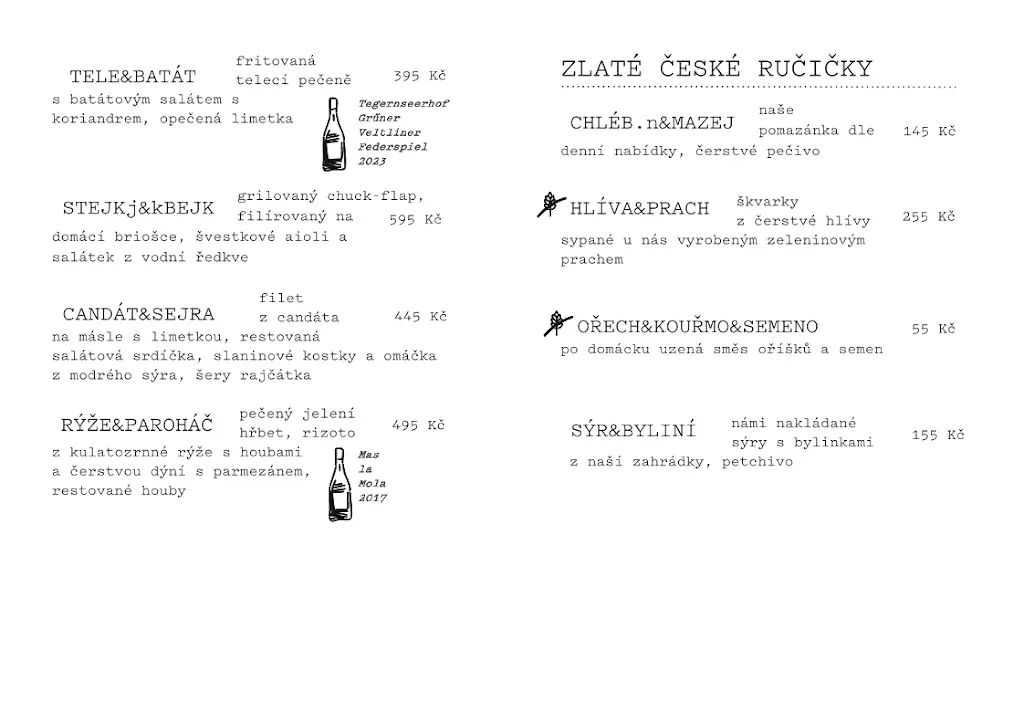 TELE&BATÁT fritovaná telecí pečeně 395 Kč
s batátovým salátem s koriandrem, opečená limetka

Tegernseerhof Grüner Veltliner Federspiel 2023

STEJKj&kBEJK grilovaný chuck-flap, filírovaný na 595 Kč
domácí briošce, švestkové aioli a salátek z vodní ředkve

CANDÁT&SEJRA filet z candáta 445 Kč
na másle s limetkou, restovaná salátová srdíčka, slaninové kostky a omáčka z modrého sýra, šery rajčátka

RÝŽE&PAROHÁČ pečený jelení hřbet, rizoto 495 Kč
z kulatozrnné rýže s houbami a čerstvou dýní s parmezánem, restované houby

Mas la Mola 2017

ZLATÉ ČESKÉ RUČIČKY

CHLÉB.n&MAZEJ naše pomazánka dle 145 Kč
denní nabídky, čerstvé pečivo

HLÍVA&PRACH škvarky z čerstvé hlívy 255 Kč
sypané u nás vyrobeným zeleninovým prachem

OŘECH&KOUŘMO&SEMENO 55 Kč
po domácku uzená směs oříšků a semen

SÝR&BYLINÍ námi nakládané sýry s bylinkami 155 Kč
z naší zahrádky, petchivo